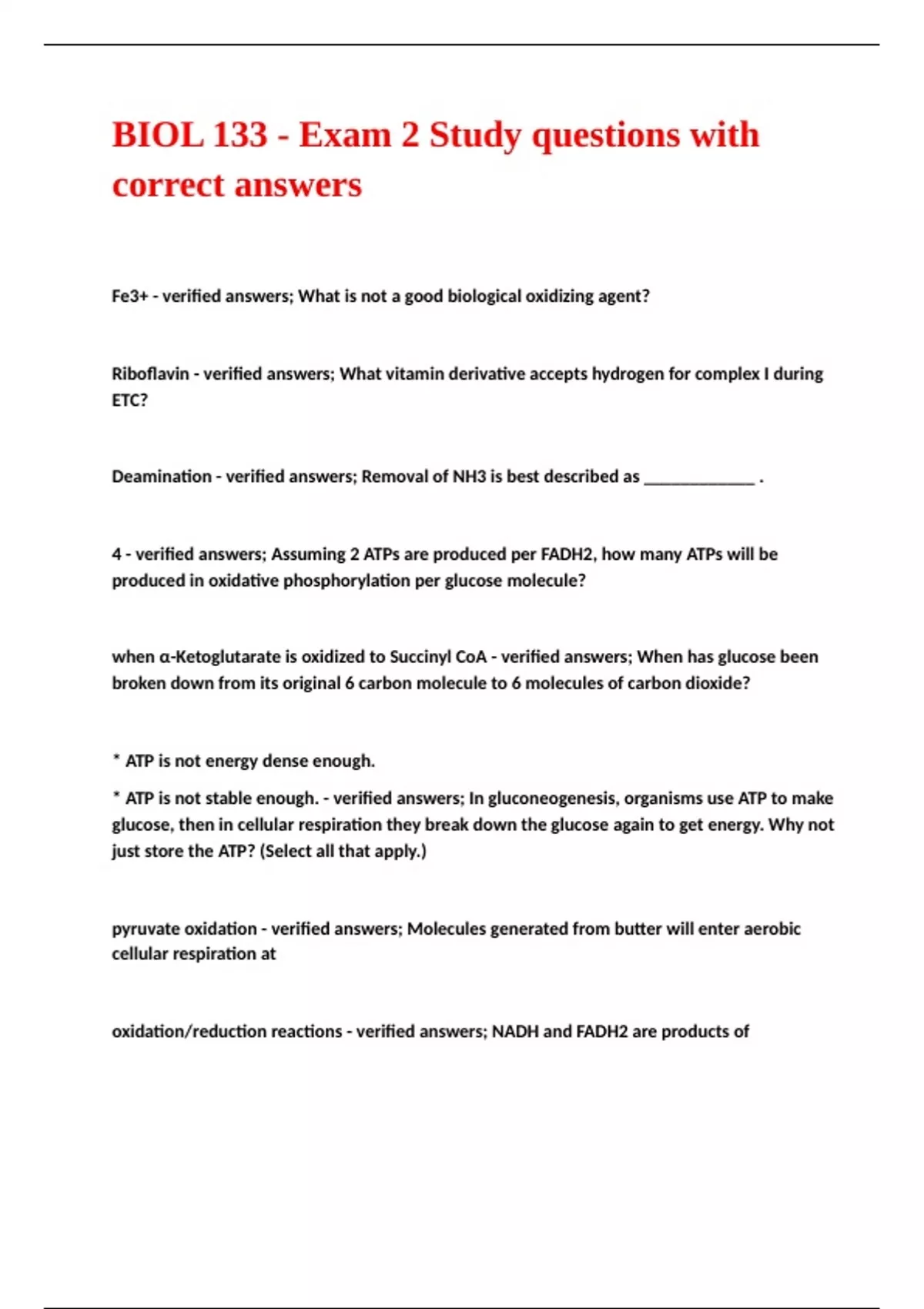 BIOL 133 - Exam 2 Study questions with correct answers

Fe3+ - verified answers; What is not a good biological oxidizing agent?

Riboflavin - verified answers; What vitamin derivative accepts hydrogen for complex I during ETC?

Deamination - verified answers; Removal of NH3 is best described as ____________ .

4 - verified answers; Assuming 2 ATPs are produced per FADH2, how many ATPs will be produced in oxidative phosphorylation per glucose molecule?

when α-Ketoglutarate is oxidized to Succinyl CoA - verified answers; When has glucose been broken down from its original 6 carbon molecule to 6 molecules of carbon dioxide?

* ATP is not energy dense enough.

* ATP is not stable enough. - verified answers; In gluconeogenesis, organisms use ATP to make glucose, then in cellular respiration they break down the glucose again to get energy. Why not just store the ATP? (Select all that apply.)

pyruvate oxidation - verified answers; Molecules generated from butter will enter aerobic cellular respiration at

oxidation/reduction reactions - verified answers; NADH and FADH2 are products of